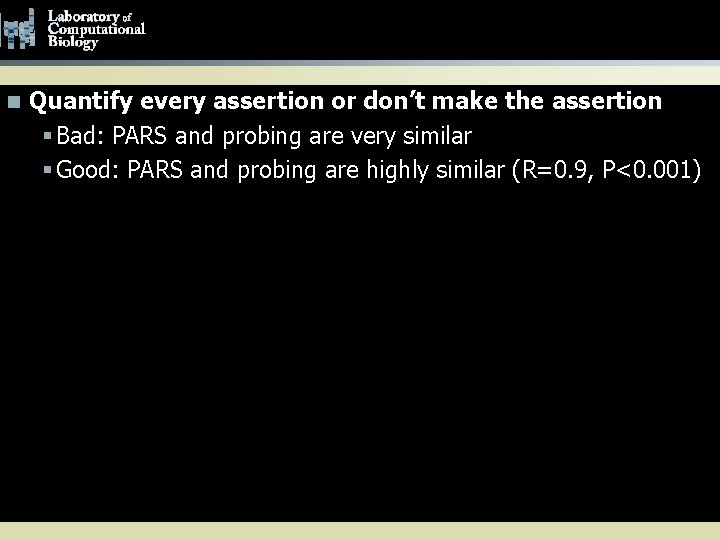 Laboratory of Computational Biology

Quantify every assertion or don't make the assertion

Bad: PARS and probing are very similar

Good: PARS and probing are highly similar (R=0.9, P<0.001)